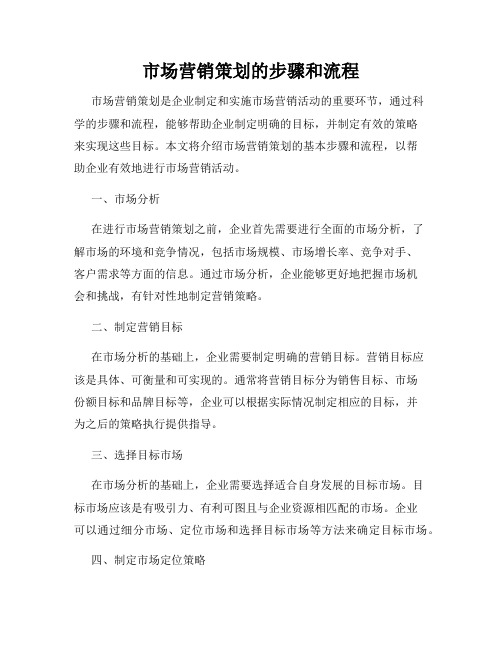 市场营销策划的步骤和流程

市场营销策划是企业制定和实施市场营销活动的重要环节，通过科学的步骤和流程，能够帮助企业制定明确的目标，并制定有效的策略来实现这些目标。本文将介绍市场营销策划的基本步骤和流程，以帮助企业有效地进行市场营销活动。

一、市场分析

在进行市场营销策划之前，企业首先需要进行全面的市场分析，了解市场的环境和竞争情况，包括市场规模、市场增长率、竞争对手、客户需求等方面的信息。通过市场分析，企业能够更好地把握市场机会和挑战，有针对性地制定营销策略。

二、制定营销目标

在市场分析的基础上，企业需要制定明确的营销目标。营销目标应该是具体、可衡量和可实现的。通常将营销目标分为销售目标、市场份额目标和品牌目标等，企业可以根据实际情况制定相应的目标，并为之后的策略执行提供指导。

三、选择目标市场

在市场分析的基础上，企业需要选择适合自身发展的目标市场。目标市场应该是有吸引力、有利可图且与企业资源相匹配的市场。企业可以通过细分市场、定位市场和选择目标市场等方法来确定目标市场。

四、制定市场定位策略